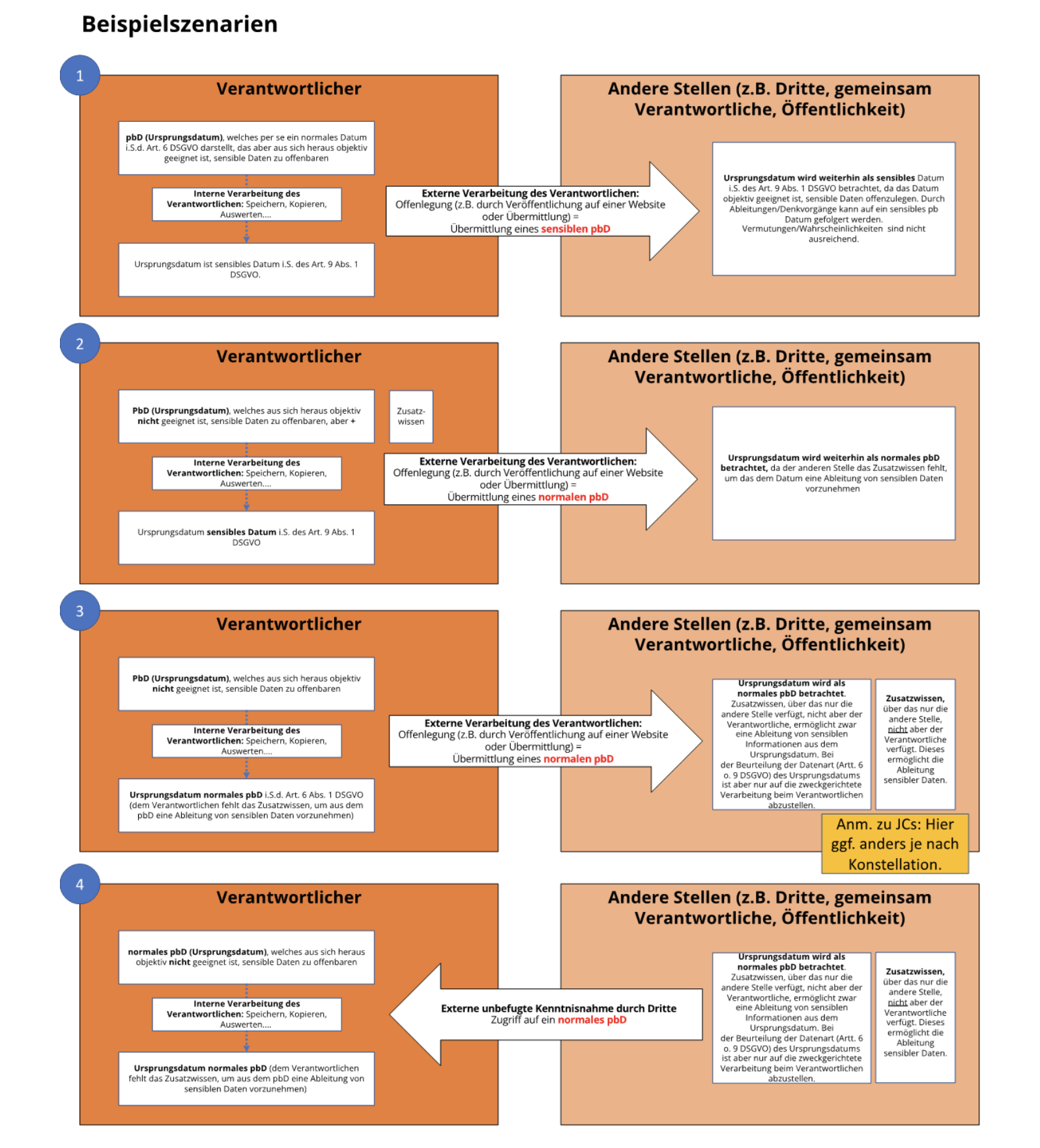 Beispielszenarien

1

Verantwortlicher

pbD (Ursprungsdatum), welches per se ein normales Datum i.S.d. Art. 6 DSGVO darstellt, das aber aus sich heraus objektiv geeignet ist, sensible Daten zu offenbaren

Interne Verarbeitung des Verantwortlichen: Speichern, Kopieren, Auswerten....

Ursprungsdatum ist sensibles Datum i.S. des Art. 9 Abs. 1 DSGVO.

Externe Verarbeitung des Verantwortlichen: Offenlegung (z.B. durch Veröffentlichung auf einer Website oder Übermittlung) = Übermittlung eines sensiblen pbD

Andere Stellen (z.B. Dritte, gemeinsam Verantwortliche, Öffentlichkeit)

Ursprungsdatum wird weiterhin als sensibles Datum i.S. des Art. 9 Abs. 1 DSGVO betrachtet, da das Datum objektiv geeignet ist, sensible Daten offenzulegen. Durch Ableitungen/Denkvorgänge kann auf ein sensibles pb Datum gefolgert werden. Vermutungen/Wahrscheinlichkeiten sind nicht ausreichend.

2

Verantwortlicher

PbD (Ursprungsdatum), welches aus sich heraus objektiv nicht geeignet ist, sensible Daten zu offenbaren, aber +

Zusatzwissen

Interne Verarbeitung des Verantwortlichen: Speichern, Kopieren, Auswerten....

Ursprungsdatum sensibles Datum i.S. des Art. 9 Abs. 1 DSGVO

Externe Verarbeitung des Verantwortlichen: Offenlegung (z.B. durch Veröffentlichung auf einer Website oder Übermittlung) = Übermittlung eines normalen pbD

Andere Stellen (z.B. Dritte, gemeinsam Verantwortliche, Öffentlichkeit)

Ursprungsdatum wird weiterhin als normales pbD betrachtet, da der anderen Stelle das Zusatzwissen fehlt, um das dem Datum eine Ableitung von sensiblen Daten vorzunehmen

3

Verantwortlicher

PbD (Ursprungsdatum), welches aus sich heraus objektiv nicht geeignet ist, sensible Daten zu offenbaren

Interne Verarbeitung des Verantwortlichen: Speichern, Kopieren, Auswerten....

Ursprungsdatum normales pbD i.S.d. Art. 6 Abs. 1 DSGVO (dem Verantwortlichen fehlt das Zusatzwissen, um aus dem pbD eine Ableitung von sensiblen Daten vorzunehmen)

Externe Verarbeitung des Verantwortlichen: Offenlegung (z.B. durch Veröffentlichung auf einer Website oder Übermittlung) = Übermittlung eines normalen pbD

Andere Stellen (z.B. Dritte, gemeinsam Verantwortliche, Öffentlichkeit)

Ursprungsdatum wird als normales pbD betrachtet. Zusatzwissen, über das nur die andere Stelle verfügt, nicht aber der Verantwortliche, ermöglicht zwar eine Ableitung von sensiblen Informationen aus dem Ursprungsdatum. Bei der Beurteilung der Datenart (Artt. 6 o. 9 DSGVO) des Ursprungsdatums ist aber nur auf die zweckgerichtete Verarbeitung beim Verantwortlichen abzustellen.

Zusatzwissen, über das nur die andere Stelle, nicht aber der Verantwortliche verfügt. Dieses ermöglicht die Ableitung sensibler Daten.

Anm. zu JCs: Hier ggf. anders je nach Konstellation.

4

Verantwortlicher

normales pbD (Ursprungsdatum), welches aus sich heraus objektiv nicht geeignet ist, sensible Daten zu offenbaren

Interne Verarbeitung des Verantwortlichen: Speichern, Kopieren, Auswerten....

Ursprungsdatum normales pbD (dem Verantwortlichen fehlt das Zusatzwissen, um aus dem pbD eine Ableitung von sensiblen Daten vorzunehmen)

Externe unbefugte Kenntnisnahme durch Dritte Zugriff auf ein normales pbD

Andere Stellen (z.B. Dritte, gemeinsam Verantwortliche, Öffentlichkeit)

Ursprungsdatum wird als normales pbD betrachtet. Zusatzwissen, über das nur die andere Stelle verfügt, nicht aber der Verantwortliche, ermöglicht zwar eine Ableitung von sensiblen Informationen aus dem Ursprungsdatum. Bei der Beurteilung der Datenart (Artt. 6 o. 9 DSGVO) des Ursprungsdatums ist aber nur auf die zweckgerichtete Verarbeitung beim Verantwortlichen abzustellen.

Zusatzwissen, über das nur die andere Stelle, nicht aber der Verantwortliche verfügt. Dieses ermöglicht die Ableitung sensibler Daten.